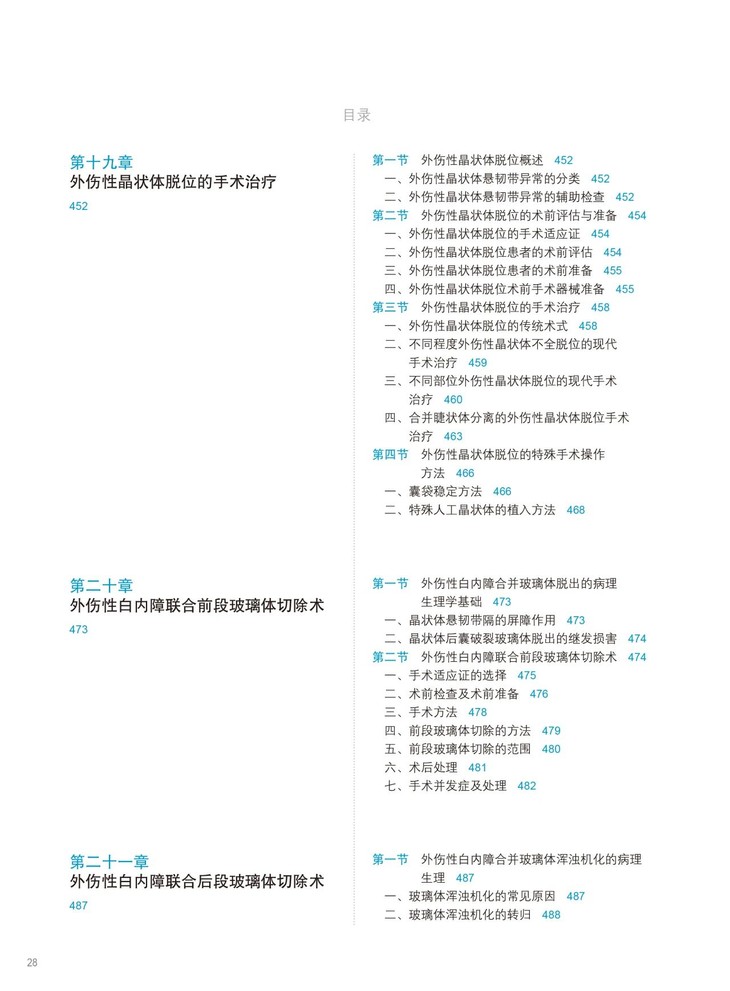 目录

第十九章
外伤性晶状体脱位的手术治疗
452

第一节 外伤性晶状体脱位概述 452
一、外伤性晶状体悬韧带异常的分类 452
二、外伤性晶状体悬韧带异常的辅助检查 452
第二节 外伤性晶状体脱位的术前评估与准备 454
一、外伤性晶状体脱位的手术适应证 454
二、外伤性晶状体脱位患者的术前评估 454
三、外伤性晶状体脱位患者的术前准备 455
四、外伤性晶状体脱位术前手术器械准备 455
第三节 外伤性晶状体脱位的手术治疗 458
一、外伤性晶状体脱位的传统术式 458
二、不同程度外伤性晶状体不全脱位的现代手术治疗 459
三、不同部位外伤性晶状体脱位的现代手术治疗 460
四、合并睫状体分离的外伤性晶状体脱位手术治疗 463
第四节 外伤性晶状体脱位的特殊手术操作方法 466
一、囊袋稳定方法 466
二、特殊人工晶状体的植入方法 468

第二十章
外伤性白内障联合前段玻璃体切除术
473

第一节 外伤性白内障合并玻璃体脱出的病理生理学基础 473
一、晶状体悬韧带隔的屏障作用 473
二、晶状体后囊破裂玻璃体脱出的继发损害 474
第二节 外伤性白内障联合前段玻璃体切除术 474
一、手术适应证的选择 475
二、术前检查及术前准备 476
三、手术方法 478
四、前段玻璃体切除的方法 479
五、前段玻璃体切除的范围 480
六、术后处理 481
七、手术并发症及处理 482

第二十一章
外伤性白内障联合后段玻璃体切除术
487

第一节 外伤性白内障合并玻璃体浑浊机化的病理生理 487
一、玻璃体浑浊机化的常见原因 487
二、玻璃体浑浊机化的转归 488

28